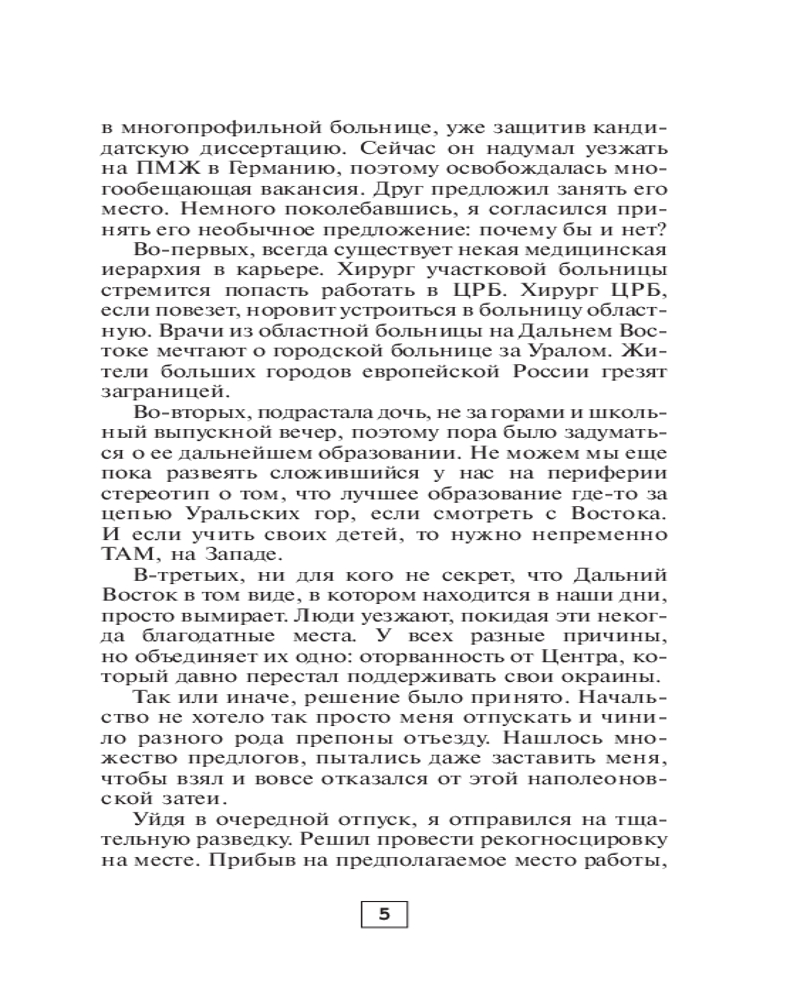 в многопрофильной больнице, уже защитив кандидатскую диссертацию. Сейчас он надумал уезжать на ПМЖ в Германию, поэтому освобождалась многообещающая вакансия. Друг предложил занять его место. Немного поколебавшись, я согласился принять его необычное предложение: почему бы и нет?

Во-первых, всегда существует некая медицинская иерархия в карьере. Хирург участковой больницы стремится попасть работать в ЦРБ. Хирург ЦРБ, если повезет, норовит устроиться в больницу областную. Врачи из областной больницы на Дальнем Востоке мечтают о городской больнице за Уралом. Жители больших городов европейской России грезят заграницей.

Во-вторых, подрастала дочь, не за горами и школьный выпускной вечер, поэтому пора было задуматься о ее дальнейшем образовании. Не можем мы еще пока развеять сложившийся у нас на периферии стереотип о том, что лучшее образование где-то за цепью Уральских гор, если смотреть с Востока. И если учить своих детей, то нужно непременно ТАМ, на Западе.

В-третьих, ни для кого не секрет, что Дальний Восток в том виде, в котором находится в наши дни, просто вымирает. Люди уезжают, покидая эти некогда благодатные места. У всех разные причины, но объединяет их одно: оторванность от Центра, который давно перестал поддерживать свои окраины.

Так или иначе, решение было принято. Начальство не хотело так просто меня отпускать и чинило разного рода препоны отъезду. Нашлось множество предлогов, пытались даже заставить меня, чтобы взял и вовсе отказался от этой наполеоновской затеи.

Уйдя в очередной отпуск, я отправился на тщательную разведку. Решил провести рекогносцировку на месте. Прибыв на предполагаемое место работы,

5